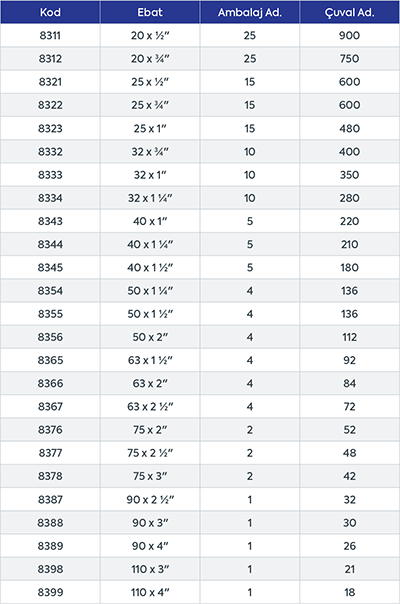 | Kod | Ebat | Ambalaj Ad. | Çuval Ad. |
|---|---|---|---|
| 8311 | 20 x ½″ | 25 | 900 |
| 8312 | 20 x ¾″ | 25 | 750 |
| 8321 | 25 x ½″ | 15 | 600 |
| 8322 | 25 x ¾″ | 15 | 600 |
| 8323 | 25 x 1″ | 15 | 480 |
| 8332 | 32 x ¾″ | 10 | 400 |
| 8333 | 32 x 1″ | 10 | 350 |
| 8334 | 32 x 1 ¼″ | 10 | 280 |
| 8343 | 40 x 1″ | 5 | 220 |
| 8344 | 40 x 1 ¼″ | 5 | 210 |
| 8345 | 40 x 1 ½″ | 5 | 180 |
| 8354 | 50 x 1 ¼″ | 4 | 136 |
| 8355 | 50 x 1 ½″ | 4 | 136 |
| 8356 | 50 x 2″ | 4 | 112 |
| 8365 | 63 x 1 ½″ | 4 | 92 |
| 8366 | 63 x 2″ | 4 | 84 |
| 8367 | 63 x 2 ½″ | 4 | 72 |
| 8376 | 75 x 2″ | 2 | 52 |
| 8377 | 75 x 2 ½″ | 2 | 48 |
| 8378 | 75 x 3″ | 2 | 42 |
| 8387 | 90 x 2 ½″ | 1 | 32 |
| 8388 | 90 x 3″ | 1 | 30 |
| 8389 | 90 x 4″ | 1 | 26 |
| 8398 | 110 x 3″ | 1 | 21 |
| 8399 | 110 x 4″ | 1 | 18 |